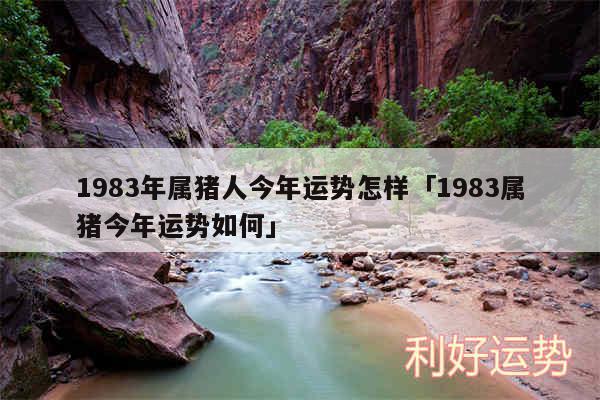 1983年属猪人今年运势怎样「1983属猪今年运势如何」

利好运势